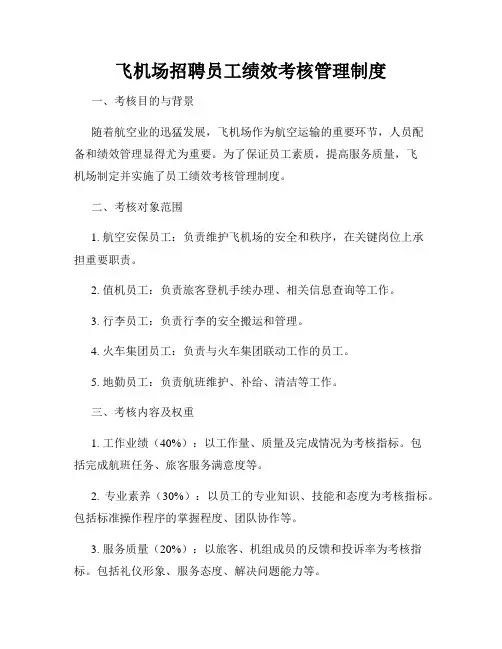 飞机场招聘员工绩效考核管理制度

一、考核目的与背景

随着航空业的迅猛发展，飞机场作为航空运输的重要环节，人员配备和绩效管理显得尤为重要。为了保证员工素质，提高服务质量，飞机场制定并实施了员工绩效考核管理制度。

二、考核对象范围

1. 航空安保员工：负责维护飞机场的安全和秩序，在关键岗位上承担重要职责。

2. 值机员工：负责旅客登机手续办理、相关信息查询等工作。

3. 行李员工：负责行李的安全搬运和管理。

4. 火车集团员工：负责与火车集团联动工作的员工。

5. 地勤员工：负责航班维护、补给、清洁等工作。

三、考核内容及权重

1. 工作业绩（40%）：以工作量、质量及完成情况为考核指标。包括完成航班任务、旅客服务满意度等。

2. 专业素养（30%）：以员工的专业知识、技能和态度为考核指标。包括标准操作程序的掌握程度、团队协作等。

3. 服务质量（20%）：以旅客、机组成员的反馈和投诉率为考核指标。包括礼仪形象、服务态度、解决问题能力等。